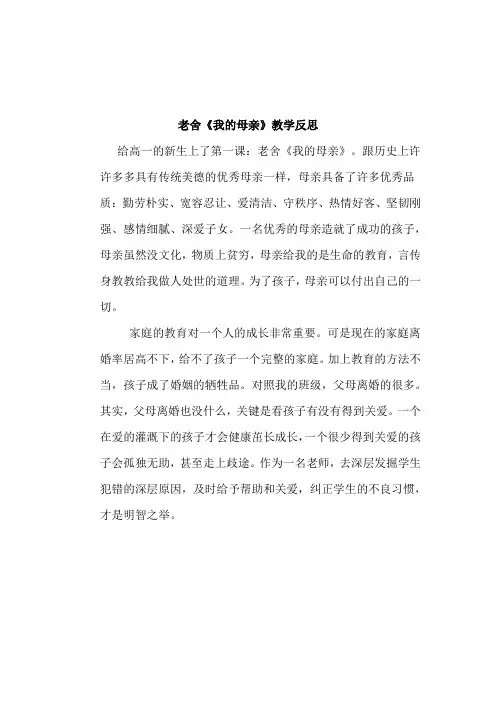 老舍《我的母亲》教学反思

给高一的新生上了第一课：老舍《我的母亲》。跟历史上许许多多具有传统美德的优秀母亲一样，母亲具备了许多优秀品质：勤劳朴实、宽容忍让、爱清洁、守秩序、热情好客、坚韧刚强、感情细腻、深爱子女。一名优秀的母亲造就了成功的孩子，母亲虽然没文化，物质上贫穷，母亲给我的是生命的教育，言传身教教给我做人处世的道理。为了孩子，母亲可以付出自己的一切。

家庭的教育对一个人的成长非常重要。可是现在的家庭离婚率居高不下，给不了孩子一个完整的家庭。加上教育的方法不当，孩子成了婚姻的牺牲品。对照我的班级，父母离婚的很多。其实，父母离婚也没什么，关键是看孩子有没有得到关爱。一个在爱的灌溉下的孩子才会健康茁长成长，一个很少得到关爱的孩子会孤独无助，甚至走上歧途。作为一名老师，去深层发掘学生犯错的深层原因，及时给予帮助和关爱，纠正学生的不良习惯，才是明智之举。